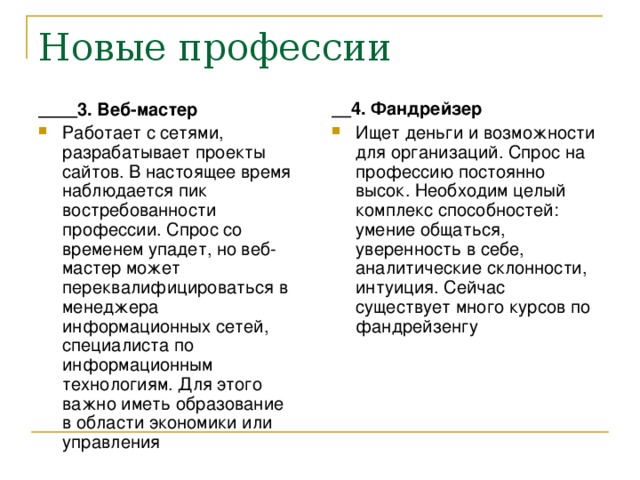 Новые профессии

____3. Веб-мастер

Работает с сетями, разрабатывает проекты сайтов. В настоящее время наблюдается пик востребованности профессии. Спрос со временем упадет, но веб-мастер может переквалифицироваться в менеджера информационных сетей, специалиста по информационным технологиям. Для этого важно иметь образование в области экономики или управления

__4. Фандрейзер

Ищет деньги и возможности для организаций. Спрос на профессию постоянно высок. Необходим целый комплекс способностей: умение общаться, уверенность в себе, аналитические склонности, интуиция. Сейчас существует много курсов по фандрейзенгу